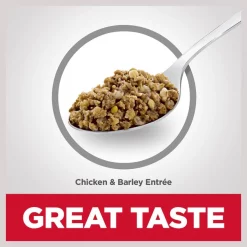 Chicken & Barley Entrée

GREAT TASTE